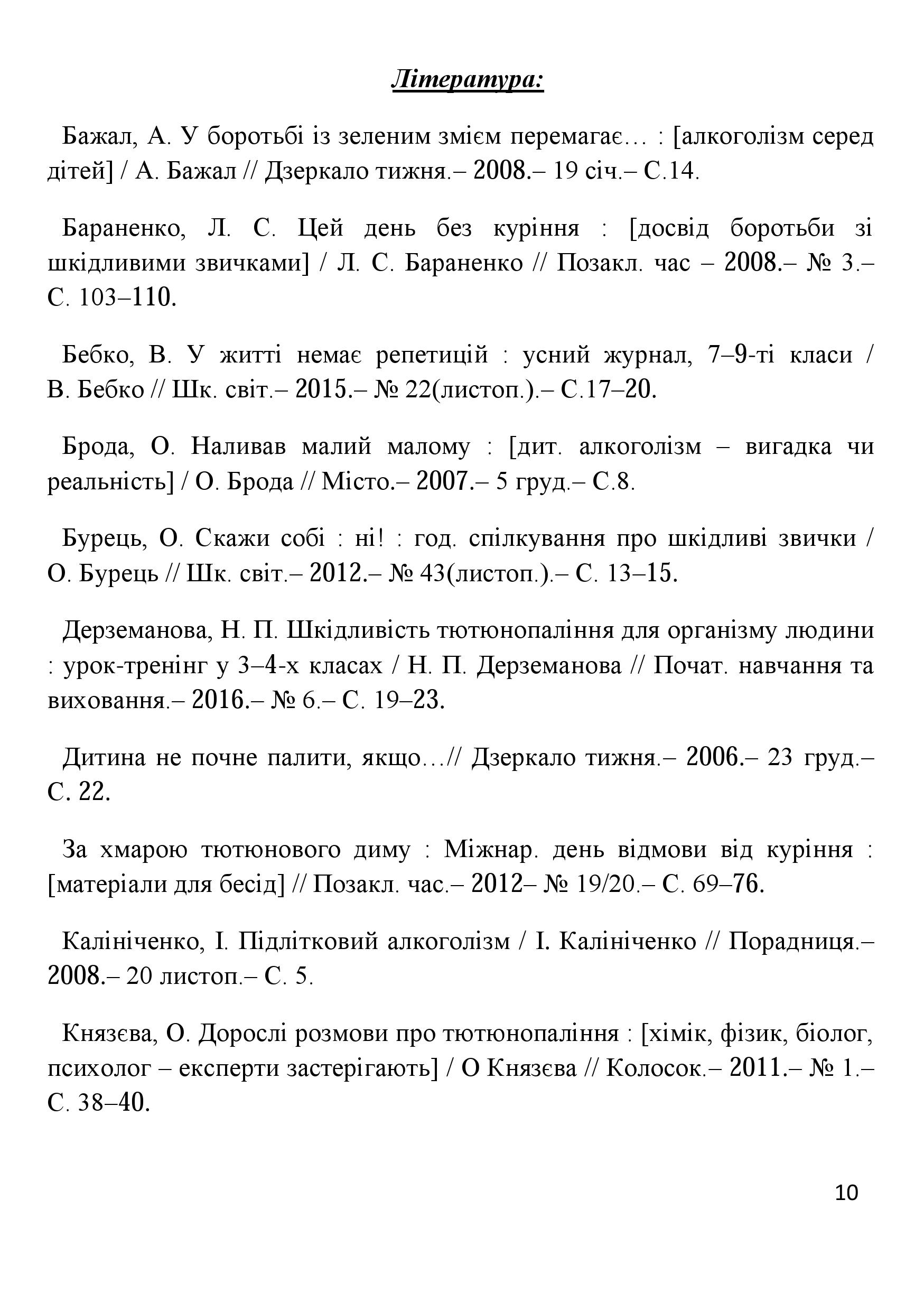 Література:

Бажал, А. У боротьбі із зеленим змієм перемагає… : [алкоголізм серед дітей] / А. Бажал // Дзеркало тижня.– 2008.– 19 січ.– С.14.

Бараненко, Л. С. Цей день без куріння : [досвід боротьби зі шкідливими звичками] / Л. С. Бараненко // Позакл. час – 2008.– № 3.– С. 103–110.

Бебко, В. У житті немає репетицій : усний журнал, 7–9-ті класи / В. Бебко // Шк. світ.– 2015.– № 22(листоп.).– С.17–20.

Брода, О. Наливав малий малому : [дит. алкоголізм – вигадка чи реальність] / О. Брода // Місто.– 2007.– 5 груд.– С.8.

Бурець, О. Скажи собі : ні! : год. спілкування про шкідливі звички / О. Бурець // Шк. світ.– 2012.– № 43(листоп.).– С. 13–15.

Дерземанова, Н. П. Шкідливість тютюнопаління для організму людини : урок-тренінг у 3–4-х класах / Н. П. Дерземанова // Почат. навчання та виховання.– 2016.– № 6.– С. 19–23.

Дитина не почне палити, якщо…// Дзеркало тижня.– 2006.– 23 груд.– С. 22.

За хмарою тютюнового диму : Міжнар. день відмови від куріння : [матеріали для бесід] // Позакл. час.– 2012– № 19/20.– С. 69–76.

Калініченко, І. Підлітковий алкоголізм / І. Калініченко // Порадниця.– 2008.– 20 листоп.– С. 5.

Князєва, О. Дорослі розмови про тютюнопаління : [хімік, фізик, біолог, психолог – експерти застерігають] / О Князєва // Колосок.– 2011.– № 1.– С. 38–40.

10